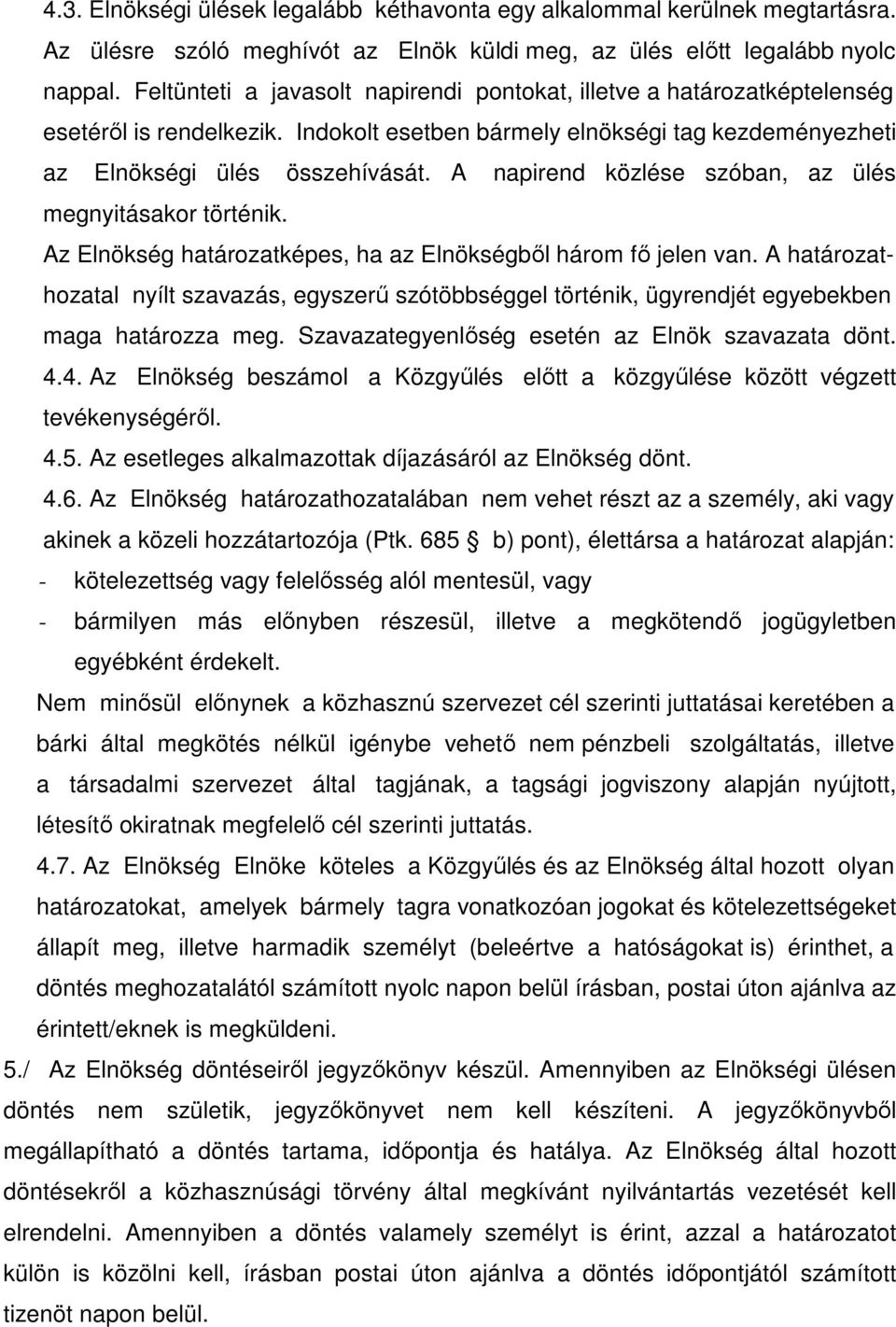 4.3. Elnökségi ülések legalább kéthavonta egy alkalommal kerülnek megtartásra. Az ülésre szóló meghívót az Elnök küldi meg, az ülés előtt legalább nyolc nappal. Feltünteti a javasolt napirendi pontokat, illetve a határozatképtelenség esetéről is rendelkezik. Indokolt esetben bármely elnökségi tag kezdeményezheti az Elnökségi ülés összehívását. A napirend közlése szóban, az ülés megnyitásakor történik.

Az Elnökség határozatképes, ha az Elnökségből három fő jelen van. A határozathozatal nyílt szavazás, egyszerű szótöbbséggel történik, ügyrendjét egyebekben maga határozza meg. Szavazategyenlőség esetén az Elnök szavazata dönt.

4.4. Az Elnökség beszámol a Közgyűlés előtt a közgyűlése között végzett tevékenységéről.

4.5. Az esetleges alkalmazottak díjazásáról az Elnökség dönt.

4.6. Az Elnökség határozathozatalában nem vehet részt az a személy, aki vagy akinek a közeli hozzátartozója (Ptk. 685 § b) pont), élettársa a határozat alapján:

- kötelezettség vagy felelősség alól mentesül, vagy
- bármilyen más előnyben részesül, illetve a megkötendő jogügyletben egyébként érdekelt.

Nem minősül előnynek a közhasznú szervezet cél szerinti juttatásai keretében a bárki által megkötés nélkül igénybe vehető nem pénzbeli szolgáltatás, illetve a társadalmi szervezet által tagjának, a tagsági jogviszony alapján nyújtott, létesítő okiratnak megfelelő cél szerinti juttatás.

4.7. Az Elnökség Elnöke köteles a Közgyűlés és az Elnökség által hozott olyan határozatokat, amelyek bármely tagra vonatkozóan jogokat és kötelezettségeket állapít meg, illetve harmadik személyt (beleértve a hatóságokat is) érinthet, a döntés meghozatalától számított nyolc napon belül írásban, postai úton ajánlva az érintett/eknek is megküldeni.

5./ Az Elnökség döntéseiről jegyzőkönyv készül. Amennyiben az Elnökségi ülésen döntés nem születik, jegyzőkönyvet nem kell készíteni. A jegyzőkönyvből megállapítható a döntés tartama, időpontja és hatálya. Az Elnökség által hozott döntésekről a közhasznúsági törvény által megkívánt nyilvántartás vezetését kell elrendelni. Amennyiben a döntés valamely személyt is érint, azzal a határozatot külön is közölni kell, írásban postai úton ajánlva a döntés időpontjától számított tizenöt napon belül.